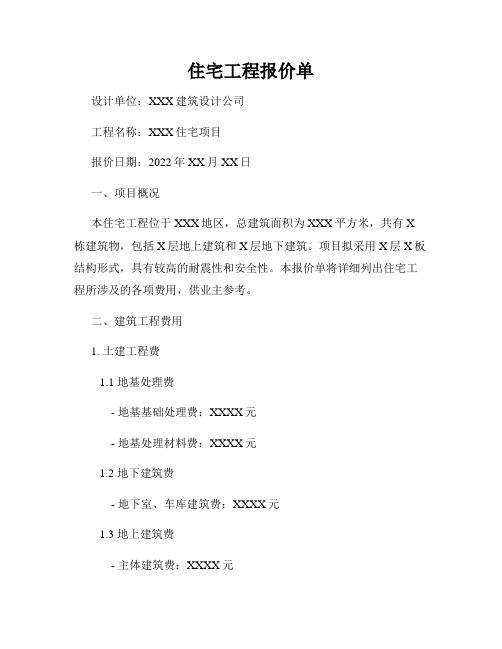 住宅工程报价单

设计单位：XXX 建筑设计公司

工程名称：XXX 住宅项目

报价日期：2022 年 XX 月 XX 日

一、项目概况

本住宅工程位于 XXX 地区，总建筑面积为 XXX 平方米，共有 X 栋建筑物，包括 X 层地上建筑和 X 层地下建筑。项目拟采用 X 层 X 板结构形式，具有较高的耐震性和安全性。本报价单将详细列出住宅工程所涉及的各项费用，供业主参考。

二、建筑工程费用

1. 土建工程费

1.1 地基处理费

- 地基基础处理费：XXXX 元

- 地基处理材料费：XXXX 元

1.2 地下建筑费

- 地下室、车库建筑费：XXXX 元

1.3 地上建筑费

- 主体建筑费：XXXX 元